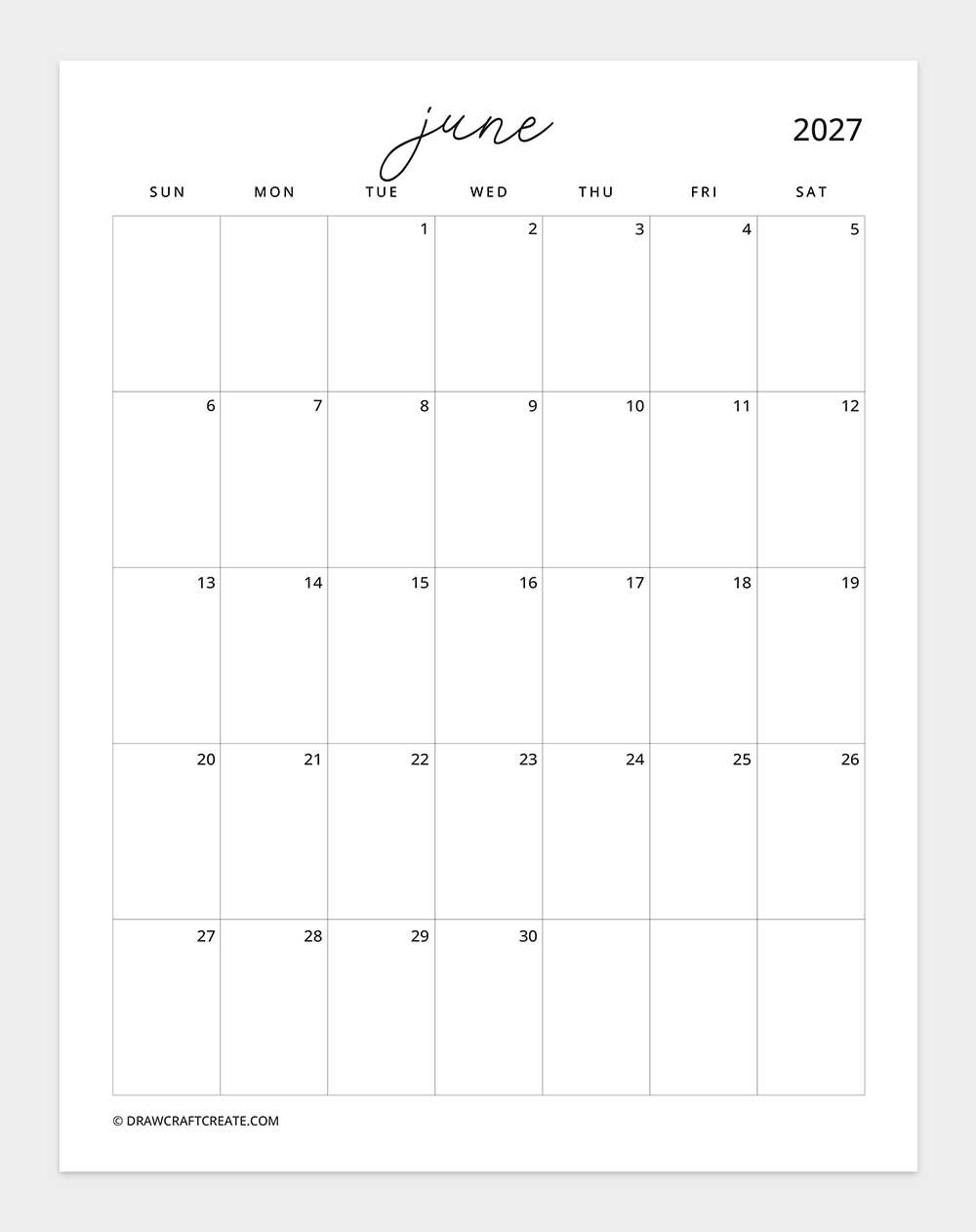 june

2027

| SUN | MON | TUE | WED | THU | FRI | SAT |
|---|---|---|---|---|---|---|
| | | 1 | 2 | 3 | 4 | 5 |
| 6 | 7 | 8 | 9 | 10 | 11 | 12 |
| 13 | 14 | 15 | 16 | 17 | 18 | 19 |
| 20 | 21 | 22 | 23 | 24 | 25 | 26 |
| 27 | 28 | 29 | 30 | | | |

© DRAWCRAFTCREATE.COM